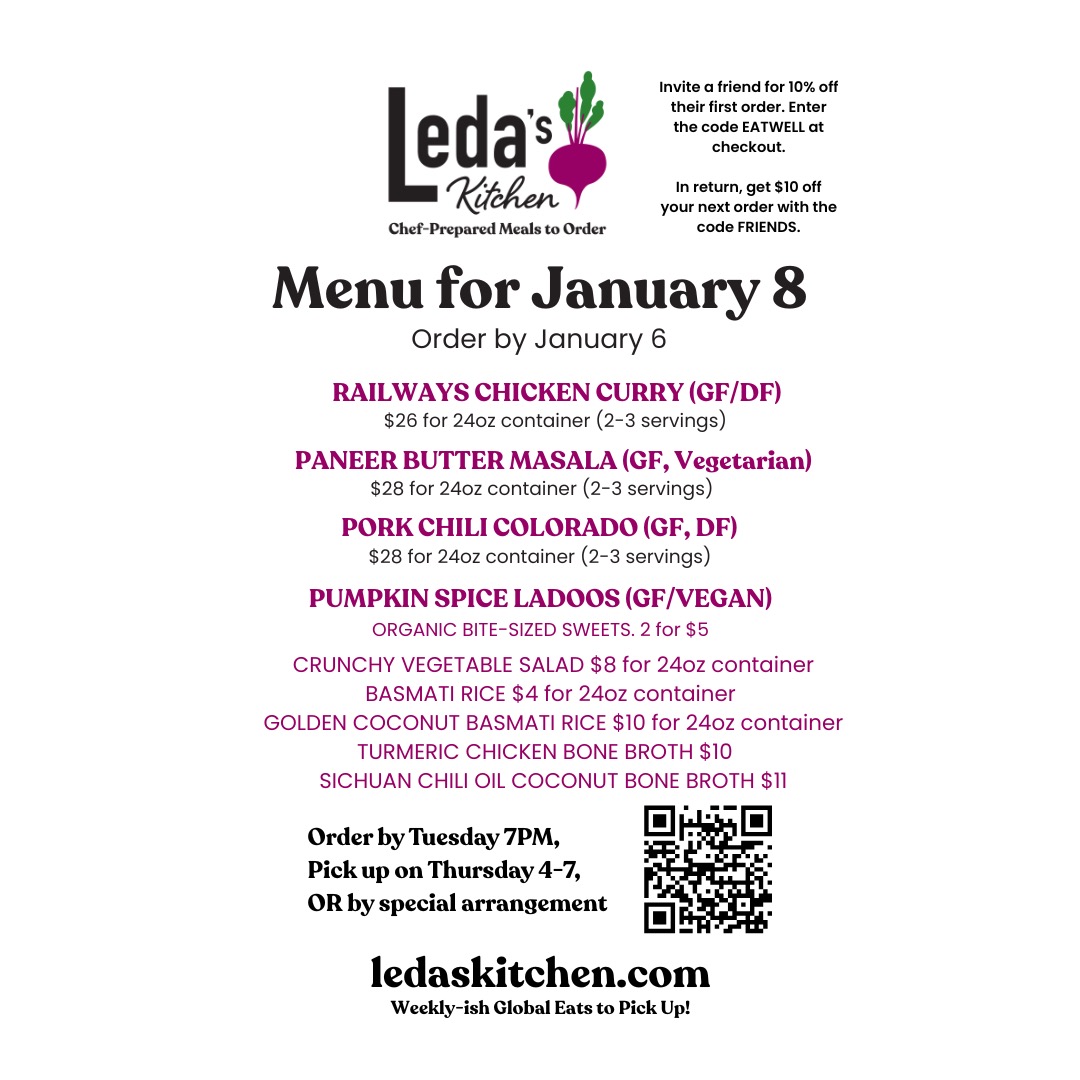 Leda's Kitchen
Chef-Prepared Meals to Order

Invite a friend for 10% off their first order. Enter the code EATWELL at checkout.

In return, get $10 off your next order with the code FRIENDS.

Menu for January 8
Order by January 6

RAILWAYS CHICKEN CURRY (GF/DF)
$26 for 24oz container (2-3 servings)

PANEER BUTTER MASALA (GF, Vegetarian)
$28 for 24oz container (2-3 servings)

PORK CHILI COLORADO (GF, DF)
$28 for 24oz container (2-3 servings)

PUMPKIN SPICE LADOOS (GF/VEGAN)
ORGANIC BITE-SIZED SWEETS. 2 for $5

CRUNCHY VEGETABLE SALAD $8 for 24oz container
BASMATI RICE $4 for 24oz container
GOLDEN COCONUT BASMATI RICE $10 for 24oz container
TURMERIC CHICKEN BONE BROTH $10
SICHUAN CHILI OIL COCONUT BONE BROTH $11

Order by Tuesday 7PM,
Pick up on Thursday 4-7,
OR by special arrangement

ledaskitchen.com
Weekly-ish Global Eats to Pick Up!